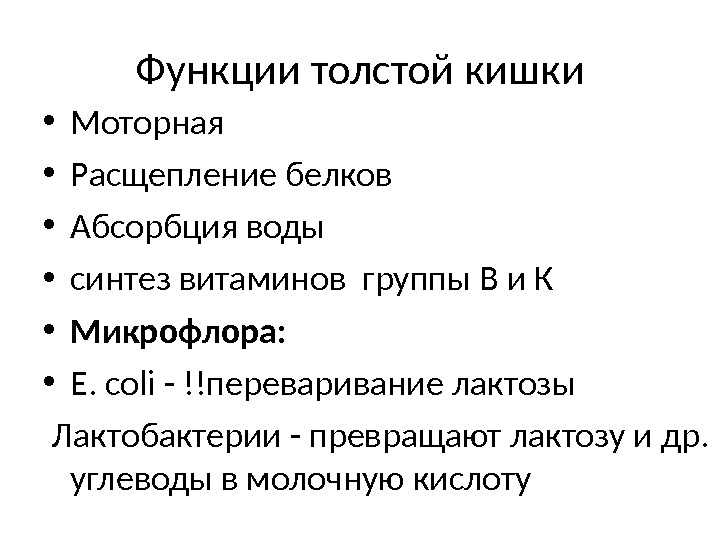 Функции толстой кишки

• Моторная
• Расщепление белков
• Абсорбция воды
• синтез витаминов группы В и К
• Микрофлора:
• E. coli - !!переваривание лактозы

Лактобактерии - превращают лактозу и др. углеводы в молочную кислоту